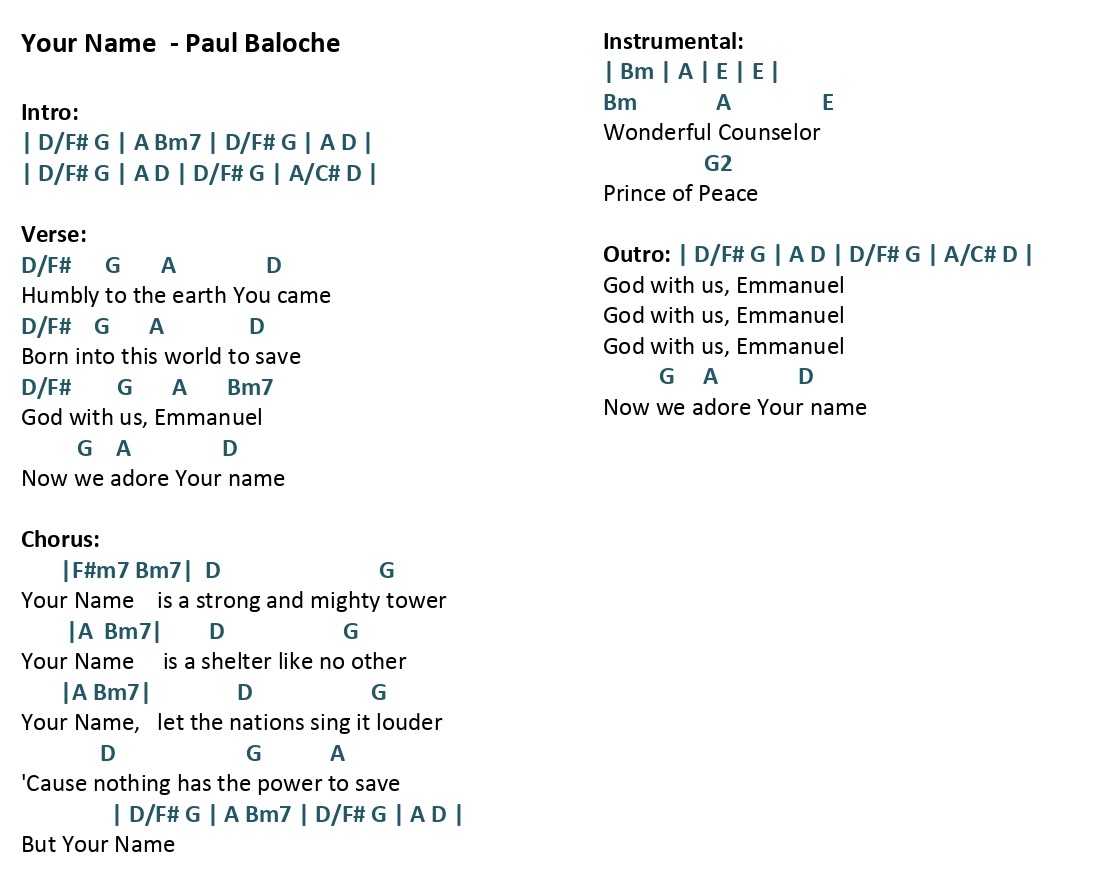 Your Name - Paul Baloche

Intro:
| D/F# G | A Bm7 | D/F# G | A D |
| D/F# G | A D | D/F# G | A/C# D |

Verse:
D/F# G A D
Humbly to the earth You came
D/F# G A D
Born into this world to save
D/F# G A Bm7
God with us, Emmanuel
G A D
Now we adore Your name

Chorus:
|F#m7 Bm7| D G
Your Name is a strong and mighty tower
|A Bm7| D G
Your Name is a shelter like no other
|A Bm7| D G
Your Name, let the nations sing it louder
D G A
'Cause nothing has the power to save
| D/F# G | A Bm7 | D/F# G | A D |
But Your Name

Instrumental:
| Bm | A | E | E |
Bm A E
Wonderful Counselor
G2
Prince of Peace

Outro: | D/F# G | A D | D/F# G | A/C# D |
God with us, Emmanuel
God with us, Emmanuel
God with us, Emmanuel
G A D
Now we adore Your name